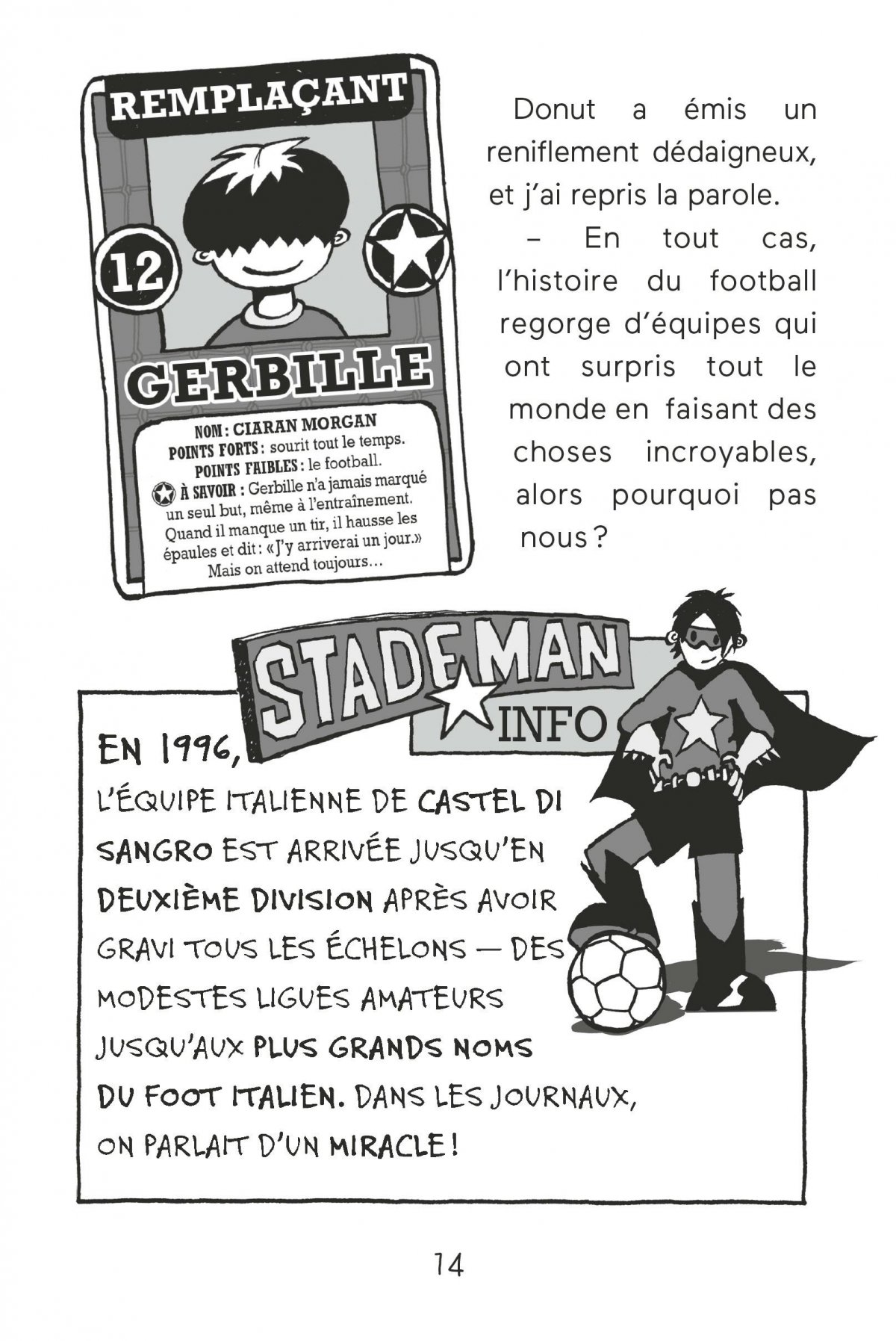 REMPLAÇANT

12

GERBILLE

NOM : CIARAN MORGAN
POINTS FORTS : sourit tout le temps.
POINTS FAIBLES : le football.
À SAVOIR : Gerbille n'a jamais marqué un seul but, même à l'entraînement. Quand il manque un tir, il hausse les épaules et dit : « J'y arriverai un jour. » Mais on attend toujours…

Donut a émis un reniflement dédaigneux, et j'ai repris la parole.

– En tout cas, l'histoire du football regorge d'équipes qui ont surpris tout le monde en faisant des choses incroyables, alors pourquoi pas nous ?

STADE MAN INFO

EN 1996,
L'ÉQUIPE ITALIENNE DE CASTEL DI SANGRO EST ARRIVÉE JUSQU'EN DEUXIÈME DIVISION APRÈS AVOIR GRAVI TOUS LES ÉCHELONS — DES MODESTES LIGUES AMATEURS JUSQU'AUX PLUS GRANDS NOMS DU FOOT ITALIEN. DANS LES JOURNAUX, ON PARLAIT D'UN MIRACLE !

14